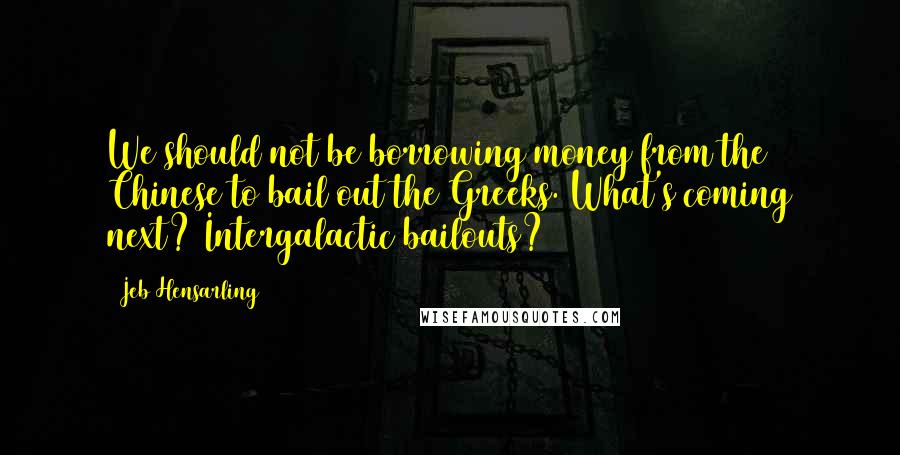 We should not be borrowing money from the Chinese to bail out the Greeks. What's coming next? Intergalactic bailouts?

Jeb Hensarling

WISEFAMOUSQUOTES.COM